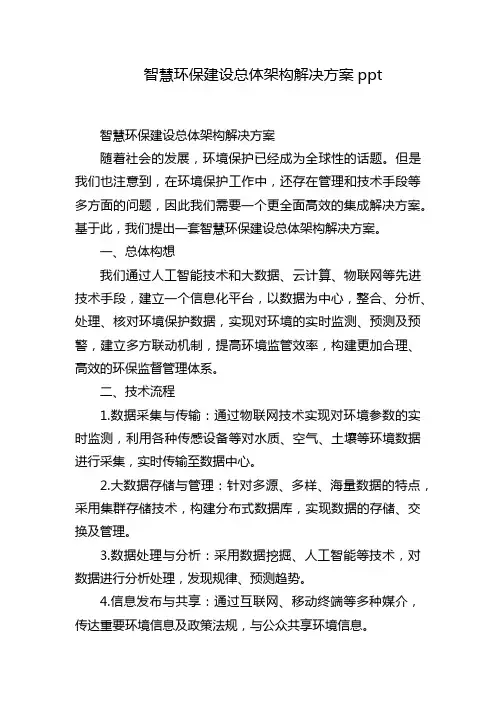 智慧环保建设总体架构解决方案 ppt

智慧环保建设总体架构解决方案

随着社会的发展，环境保护已经成为全球性的话题。但是我们也注意到，在环境保护工作中，还存在管理和技术手段等多方面的问题，因此我们需要一个更全面高效的集成解决方案。基于此，我们提出一套智慧环保建设总体架构解决方案。

一、总体构想

我们通过人工智能技术和大数据、云计算、物联网等先进技术手段，建立一个信息化平台，以数据为中心，整合、分析、处理、核对环境保护数据，实现对环境的实时监测、预测及预警，建立多方联动机制，提高环境监管效率，构建更加合理、高效的环保监督管理体系。

二、技术流程

1.数据采集与传输：通过物联网技术实现对环境参数的实时监测，利用各种传感设备等对水质、空气、土壤等环境数据进行采集，实时传输至数据中心。

2.大数据存储与管理：针对多源、多样、海量数据的特点，采用集群存储技术，构建分布式数据库，实现数据的存储、交换及管理。

3.数据处理与分析：采用数据挖掘、人工智能等技术，对数据进行分析处理，发现规律、预测趋势。

4.信息发布与共享：通过互联网、移动终端等多种媒介，传达重要环境信息及政策法规，与公众共享环境信息。